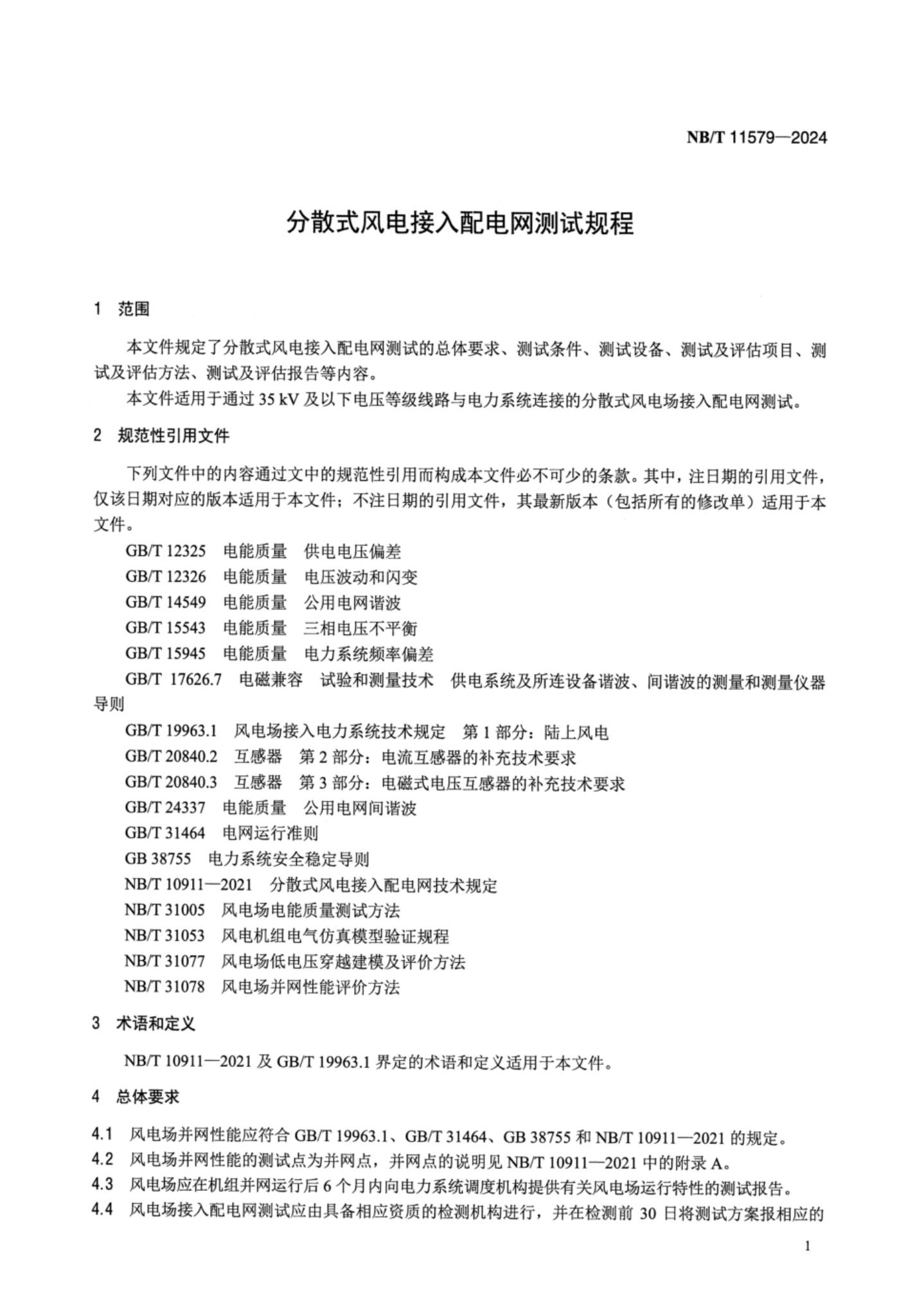 NB/T 11579—2024

分散式风电接入配电网测试规程

1 范围

本文件规定了分散式风电接入配电网测试的总体要求、测试条件、测试设备、测试及评估项目、测试及评估方法、测试及评估报告等内容。

本文件适用于通过 35 kV 及以下电压等级线路与电力系统连接的分散式风电场接入配电网测试。

2 规范性引用文件

下列文件中的内容通过文中的规范性引用而构成本文件必不可少的条款。其中，注日期的引用文件，仅该日期对应的版本适用于本文件；不注日期的引用文件，其最新版本（包括所有的修改单）适用于本文件。

GB/T 12325 电能质量 供电电压偏差

GB/T 12326 电能质量 电压波动和闪变

GB/T 14549 电能质量 公用电网谐波

GB/T 15543 电能质量 三相电压不平衡

GB/T 15945 电能质量 电力系统频率偏差

GB/T 17626.7 电磁兼容 试验和测量技术 供电系统及所连设备谐波、间谐波的测量和测量仪器导则

GB/T 19963.1 风电场接入电力系统技术规定 第 1 部分：陆上风电

GB/T 20840.2 互感器 第 2 部分：电流互感器的补充技术要求

GB/T 20840.3 互感器 第 3 部分：电磁式电压互感器的补充技术要求

GB/T 24337 电能质量 公用电网间谐波

GB/T 31464 电网运行准则

GB 38755 电力系统安全稳定导则

NB/T 10911—2021 分散式风电接入配电网技术规定

NB/T 31005 风电场电能质量测试方法

NB/T 31053 风电机组电气仿真模型验证规程

NB/T 31077 风电场低电压穿越建模及评价方法

NB/T 31078 风电场并网性能评价方法

3 术语和定义

NB/T 10911—2021 及 GB/T 19963.1 界定的术语和定义适用于本文件。

4 总体要求

4.1 风电场并网性能应符合 GB/T 19963.1、GB/T 31464、GB 38755 和 NB/T 10911—2021 的规定。

4.2 风电场并网性能的测试点为并网点，并网点的说明见 NB/T 10911—2021 中的附录 A。

4.3 风电场应在机组并网运行后 6 个月内向电力系统调度机构提供有关风电场运行特性的测试报告。

4.4 风电场接入配电网测试应由具备相应资质的检测机构进行，并在检测前 30 日将测试方案报相应的

1